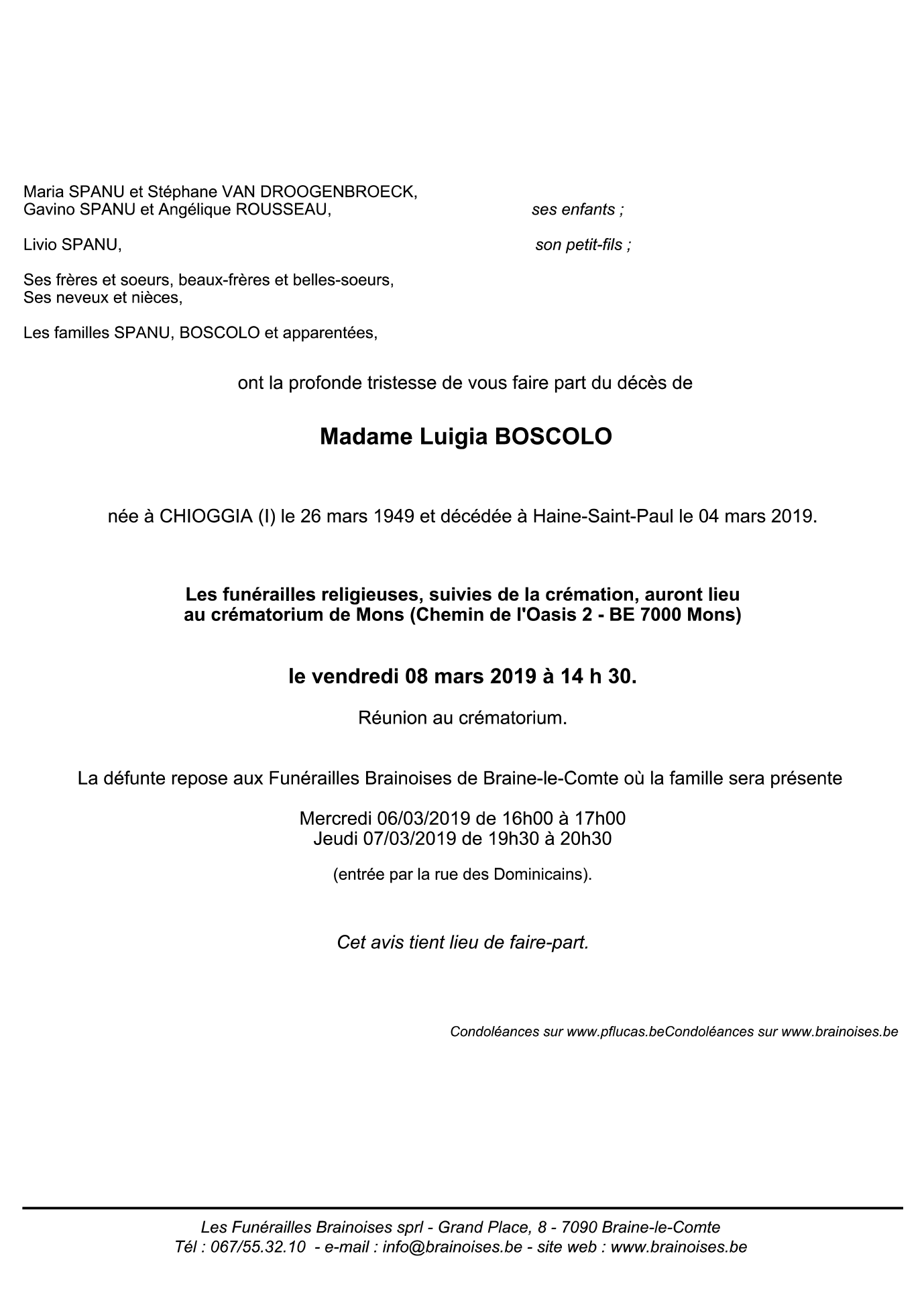 Maria SPANU et Stéphane VAN DROOGENBROECK,
Gavino SPANU et Angélique ROUSSEAU, ses enfants ;

Livio SPANU, son petit-fils ;

Ses frères et soeurs, beaux-frères et belles-soeurs,
Ses neveux et nièces,

Les familles SPANU, BOSCOLO et apparentées,

ont la profonde tristesse de vous faire part du décès de

Madame Luigia BOSCOLO

née à CHIOGGIA (I) le 26 mars 1949 et décédée à Haine-Saint-Paul le 04 mars 2019.

Les funérailles religieuses, suivies de la crémation, auront lieu au crématorium de Mons (Chemin de l'Oasis 2 - BE 7000 Mons)

le vendredi 08 mars 2019 à 14 h 30.

Réunion au crématorium.

La défunte repose aux Funérailles Brainoises de Braine-le-Comte où la famille sera présente

Mercredi 06/03/2019 de 16h00 à 17h00
Jeudi 07/03/2019 de 19h30 à 20h30

(entrée par la rue des Dominicains).

Cet avis tient lieu de faire-part.

Condoléances sur www.pflucas.beCondoléances sur www.brainoises.be

Les Funérailles Brainoises sprl - Grand Place, 8 - 7090 Braine-le-Comte
Tél : 067/55.32.10 - e-mail : info@brainoises.be - site web : www.brainoises.be